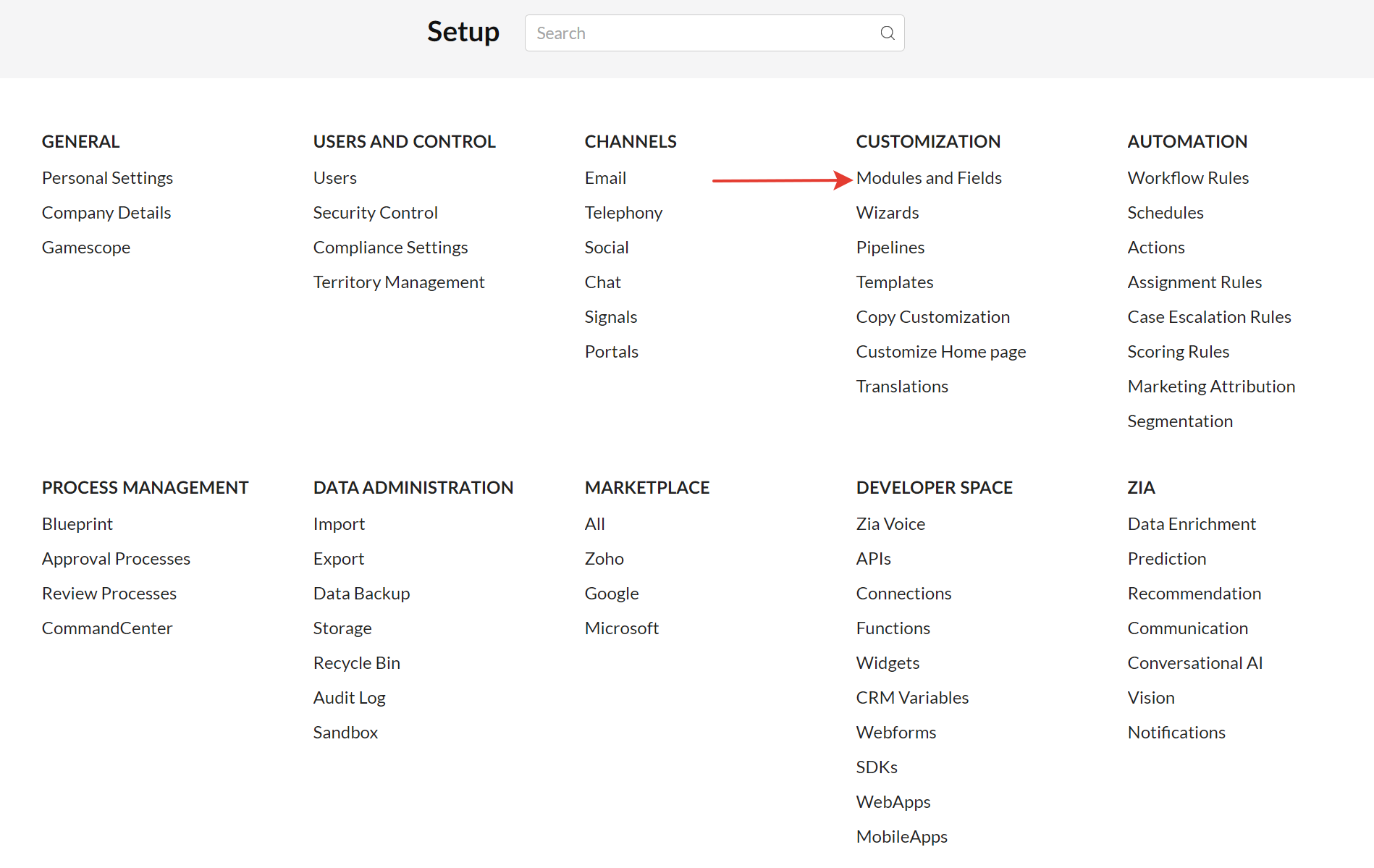 Setup

Search

GENERAL
Personal Settings
Company Details
Gamescope

USERS AND CONTROL
Users
Security Control
Compliance Settings
Territory Management

CHANNELS
Email
Telephony
Social
Chat
Signals
Portals

CUSTOMIZATION
Modules and Fields
Wizards
Pipelines
Templates
Copy Customization
Customize Home page
Translations

AUTOMATION
Workflow Rules
Schedules
Actions
Assignment Rules
Case Escalation Rules
Scoring Rules
Marketing Attribution
Segmentation

PROCESS MANAGEMENT
Blueprint
Approval Processes
Review Processes
CommandCenter

DATA ADMINISTRATION
Import
Export
Data Backup
Storage
Recycle Bin
Audit Log
Sandbox

MARKETPLACE
All
Zoho
Google
Microsoft

DEVELOPER SPACE
Zia Voice
APIs
Connections
Functions
Widgets
CRM Variables
Webforms
SDKs
WebApps
MobileApps

ZIA
Data Enrichment
Prediction
Recommendation
Communication
Conversational AI
Vision
Notifications